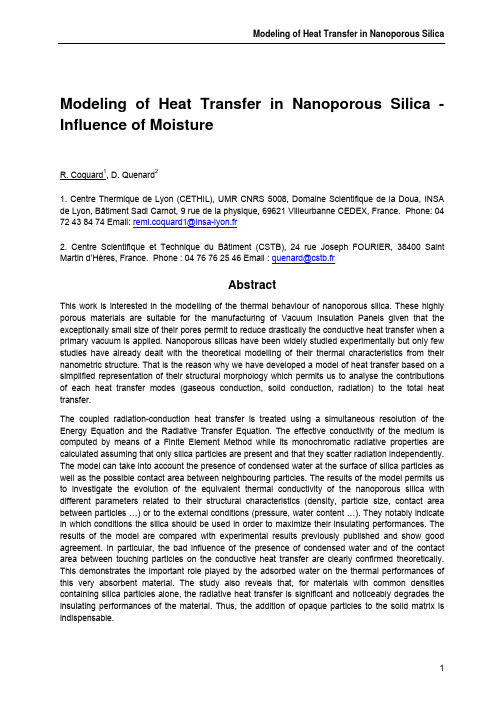 Modeling of Heat Transfer in Nanoporous Silica

Modeling of Heat Transfer in Nanoporous Silica - Influence of Moisture

R. Coquard$^1$, D. Quenard$^2$

1. Centre Thermique de Lyon (CETHIL), UMR CNRS 5008, Domaine Scientifique de la Doua, INSA de Lyon, Bâtiment Sadi Carnot, 9 rue de la physique, 69621 Villeurbanne CEDEX, France. Phone: 04 72 43 84 74 Email: remi.coquard1@insa-lyon.fr

2. Centre Scientifique et Technique du Bâtiment (CSTB), 24 rue Joseph FOURIER, 38400 Saint Martin d'Hères, France. Phone : 04 76 76 25 46 Email : quenard@cstb.fr

Abstract

This work is interested in the modelling of the thermal behaviour of nanoporous silica. These highly porous materials are suitable for the manufacturing of Vacuum Insulation Panels given that the exceptionally small size of their pores permit to reduce drastically the conductive heat transfer when a primary vacuum is applied. Nanoporous silicas have been widely studied experimentally but only few studies have already dealt with the theoretical modelling of their thermal characteristics from their nanometric structure. That is the reason why we have developed a model of heat transfer based on a simplified representation of their structural morphology which permits us to analyse the contributions of each heat transfer modes (gaseous conduction, solid conduction, radiation) to the total heat transfer.

The coupled radiation-conduction heat transfer is treated using a simultaneous resolution of the Energy Equation and the Radiative Transfer Equation. The effective conductivity of the medium is computed by means of a Finite Element Method while its monochromatic radiative properties are calculated assuming that only silica particles are present and that they scatter radiation independently. The model can take into account the presence of condensed water at the surface of silica particles as well as the possible contact area between neighbouring particles. The results of the model permits us to investigate the evolution of the equivalent thermal conductivity of the nanoporous silica with different parameters related to their structural characteristics (density, particle size, contact area between particles …) or to the external conditions (pressure, water content …). They notably indicate in which conditions the silica should be used in order to maximize their insulating performances. The results of the model are compared with experimental results previously published and show good agreement. In particular, the bad influence of the presence of condensed water and of the contact area between touching particles on the conductive heat transfer are clearly confirmed theoretically. This demonstrates the important role played by the adsorbed water on the thermal performances of this very absorbent material. The study also reveals that, for materials with common densities containing silica particles alone, the radiative heat transfer is significant and noticeably degrades the insulating performances of the material. Thus, the addition of opaque particles to the solid matrix is indispensable.

1